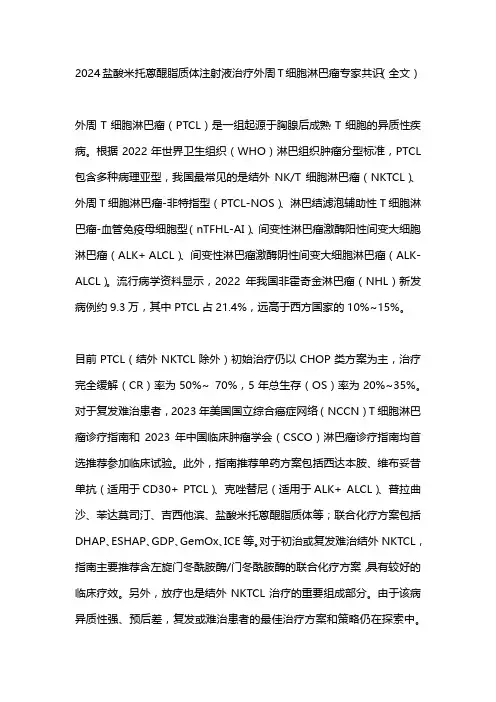 2024 盐酸米托蒽醌脂质体注射液治疗外周 T 细胞淋巴瘤专家共识（全文）

外周 T 细胞淋巴瘤（PTCL）是一组起源于胸腺后成熟 T 细胞的异质性疾病。根据 2022 年世界卫生组织（WHO）淋巴组织肿瘤分型标准，PTCL 包含多种病理亚型，我国最常见的是结外 NK/T 细胞淋巴瘤（NKTCL）、外周 T 细胞淋巴瘤-非特指型（PTCL-NOS）、淋巴结滤泡辅助性 T 细胞淋巴瘤-血管免疫母细胞型（nTFHL-AI）、间变性淋巴瘤激酶阳性间变大细胞淋巴瘤（ALK+ ALCL）、间变性淋巴瘤激酶阴性间变大细胞淋巴瘤（ALK- ALCL）。流行病学资料显示，2022 年我国非霍奇金淋巴瘤（NHL）新发病例约 9.3 万，其中 PTCL 占 21.4%，远高于西方国家的 10%~15%。

目前 PTCL（结外 NKTCL 除外）初始治疗仍以 CHOP 类方案为主，治疗完全缓解（CR）率为 50%~ 70%，5 年总生存（OS）率为 20%~35%。对于复发难治患者，2023 年美国国立综合癌症网络（NCCN）T 细胞淋巴瘤诊疗指南和 2023 年中国临床肿瘤学会（CSCO）淋巴瘤诊疗指南均首选推荐参加临床试验。此外，指南推荐单药方案包括西达本胺、维布妥昔单抗（适用于 CD30+ PTCL）、克唑替尼（适用于 ALK+ ALCL）、普拉曲沙、苯达莫司汀、吉西他滨、盐酸米托蒽醌脂质体等；联合化疗方案包括 DHAP、ESHAP、GDP、GemOx、ICE 等。对于初治或复发难治结外 NKTCL，指南主要推荐含左旋门冬酰胺酶/门冬酰胺酶的联合化疗方案，具有较好的临床疗效。另外，放疗也是结外 NKTCL 治疗的重要组成部分。由于该病异质性强、预后差，复发或难治患者的最佳治疗方案和策略仍在探索中。